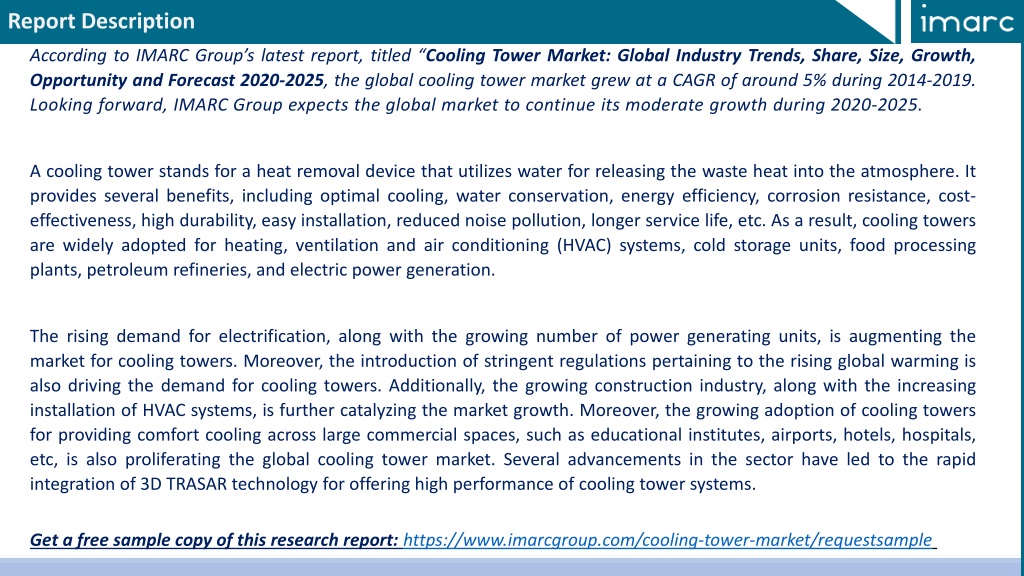 Report Description

imarc

According to IMARC Group's latest report, titled "Cooling Tower Market: Global Industry Trends, Share, Size, Growth, Opportunity and Forecast 2020-2025, the global cooling tower market grew at a CAGR of around 5% during 2014-2019. Looking forward, IMARC Group expects the global market to continue its moderate growth during 2020-2025.

A cooling tower stands for a heat removal device that utilizes water for releasing the waste heat into the atmosphere. It provides several benefits, including optimal cooling, water conservation, energy efficiency, corrosion resistance, cost-effectiveness, high durability, easy installation, reduced noise pollution, longer service life, etc. As a result, cooling towers are widely adopted for heating, ventilation and air conditioning (HVAC) systems, cold storage units, food processing plants, petroleum refineries, and electric power generation.

The rising demand for electrification, along with the growing number of power generating units, is augmenting the market for cooling towers. Moreover, the introduction of stringent regulations pertaining to the rising global warming is also driving the demand for cooling towers. Additionally, the growing construction industry, along with the increasing installation of HVAC systems, is further catalyzing the market growth. Moreover, the growing adoption of cooling towers for providing comfort cooling across large commercial spaces, such as educational institutes, airports, hotels, hospitals, etc, is also proliferating the global cooling tower market. Several advancements in the sector have led to the rapid integration of 3D TRASAR technology for offering high performance of cooling tower systems.

Get a free sample copy of this research report: https://www.imarcgroup.com/cooling-tower-market/requestsample